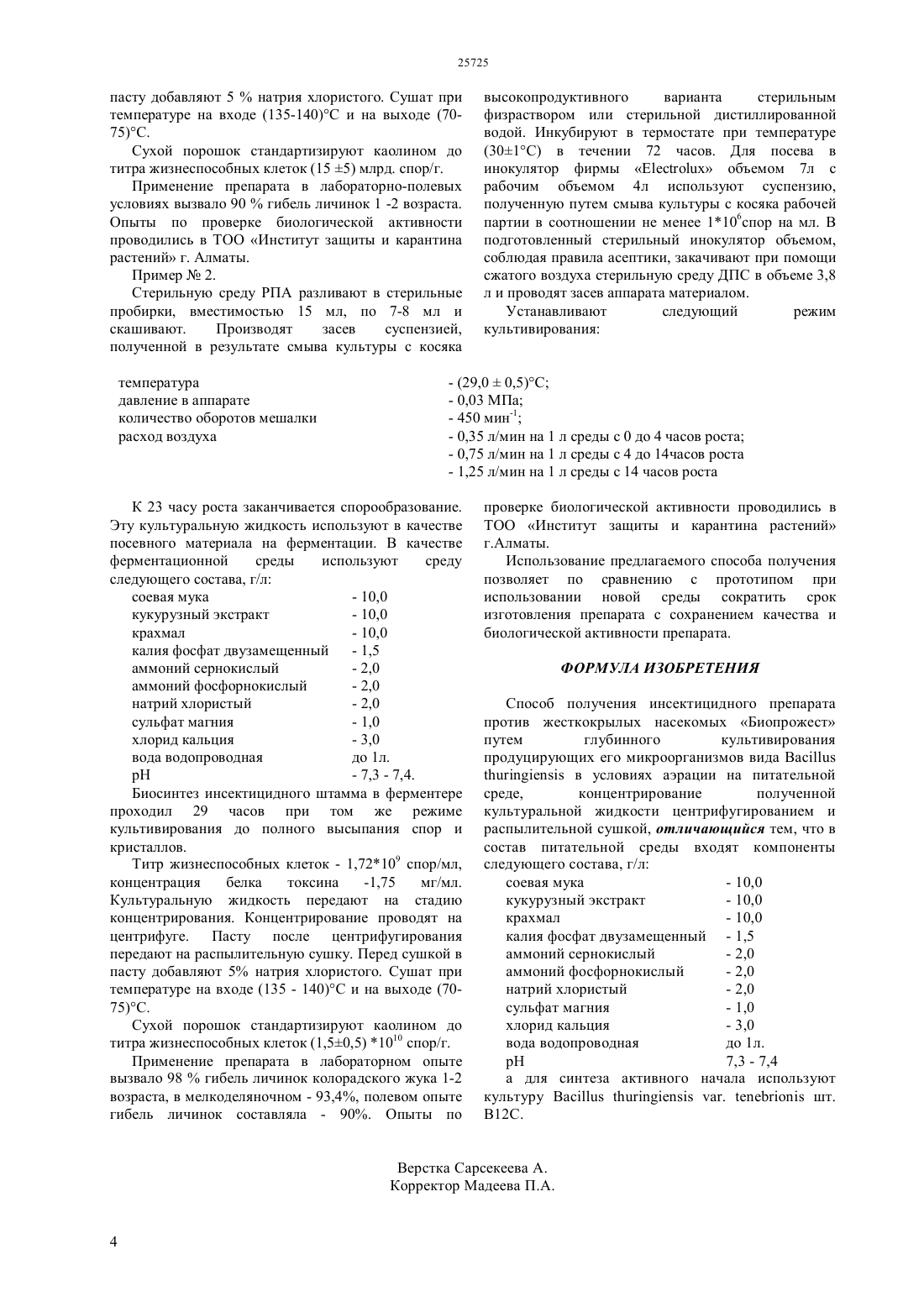 25725

пасту добавляют 5 % натрия хлористого. Сушат при температуре на входе (135-140)°С и на выходе (70-75)°С.

Сухой порошок стандартизируют каолином до титра жизнеспособных клеток (15 ±5) млрд. спор/г.

Применение препарата в лабораторно-полевых условиях вызвало 90 % гибель личинок 1 -2 возраста. Опыты по проверке биологической активности проводились в ТОО «Институт защиты и карантина растений» г. Алматы.

Пример № 2.

Стерильную среду РПА разливают в стерильные пробирки, вместимостью 15 мл, по 7-8 мл и скашивают. Производят засев суспензией, полученной в результате смыва культуры с косяка высокопродуктивного варианта стерильным физраствором или стерильной дистиллированной водой. Инкубируют в термостате при температуре (30±1°С) в течении 72 часов. Для посева в инокулятор фирмы «Electrolux» объемом 7л с рабочим объемом 4л используют суспензию, полученную путем смыва культуры с косяка рабочей партии в соотношении не менее $1*10^6$спор на мл. В подготовленный стерильный инокулятор объемом, соблюдая правила асептики, закачивают при помощи сжатого воздуха стерильную среду ДПС в объеме 3,8 л и проводят засев аппарата материалом.

Устанавливают следующий режим культивирования:

| | |
|---|---|
| температура | - (29,0 ± 0,5)°С; |
| давление в аппарате | - 0,03 МПа; |
| количество оборотов мешалки | - 450 $мин^{-1}$; |
| расход воздуха | - 0,35 л/мин на 1 л среды с 0 до 4 часов роста; |
| | - 0,75 л/мин на 1 л среды с 4 до 14часов роста |
| | - 1,25 л/мин на 1 л среды с 14 часов роста |

К 23 часу роста заканчивается спорообразование. Эту культуральную жидкость используют в качестве посевного материала на ферментации. В качестве ферментационной среды используют среду следующего состава, г/л:

| | |
|---|---|
| соевая мука | - 10,0 |
| кукурузный экстракт | - 10,0 |
| крахмал | - 10,0 |
| калия фосфат двузамещенный | - 1,5 |
| аммоний сернокислый | - 2,0 |
| аммоний фосфорнокислый | - 2,0 |
| натрий хлористый | - 2,0 |
| сульфат магния | - 1,0 |
| хлорид кальция | - 3,0 |
| вода водопроводная | до 1л. |
| pH | - 7,3 - 7,4. |

Биосинтез инсектицидного штамма в ферментере проходил 29 часов при том же режиме культивирования до полного высыпания спор и кристаллов.

Титр жизнеспособных клеток - $1,72*10^9$ спор/мл, концентрация белка токсина -1,75 мг/мл. Культуральную жидкость передают на стадию концентрирования. Концентрирование проводят на центрифуге. Пасту после центрифугирования передают на распылительную сушку. Перед сушкой в пасту добавляют 5% натрия хлористого. Сушат при температуре на входе (135 - 140)°С и на выходе (70-75)°С.

Сухой порошок стандартизируют каолином до титра жизнеспособных клеток (1,5±0,5) $*10^{10}$ спор/г.

Применение препарата в лабораторном опыте вызвало 98 % гибель личинок колорадского жука 1-2 возраста, в мелкоделяночном - 93,4%, полевом опыте гибель личинок составляла - 90%. Опыты по проверке биологической активности проводились в ТОО «Институт защиты и карантина растений» г.Алматы.

Использование предлагаемого способа получения позволяет по сравнению с прототипом при использовании новой среды сократить срок изготовления препарата с сохранением качества и биологической активности препарата.

ФОРМУЛА ИЗОБРЕТЕНИЯ

Способ получения инсектицидного препарата против жесткокрылых насекомых «Биопрожест» путем глубинного культивирования продуцирующих его микроорганизмов вида Bacillus thuringiensis в условиях аэрации на питательной среде, концентрирование полученной культуральной жидкости центрифугированием и распылительной сушкой, отличающийся тем, что в состав питательной среды входят компоненты следующего состава, г/л:

| | |
|---|---|
| соевая мука | - 10,0 |
| кукурузный экстракт | - 10,0 |
| крахмал | - 10,0 |
| калия фосфат двузамещенный | - 1,5 |
| аммоний сернокислый | - 2,0 |
| аммоний фосфорнокислый | - 2,0 |
| натрий хлористый | - 2,0 |
| сульфат магния | - 1,0 |
| хлорид кальция | - 3,0 |
| вода водопроводная | до 1л. |
| pH | 7,3 - 7,4 |

а для синтеза активного начала используют культуру Bacillus thuringiensis var. tenebrionis шт. В12С.

Верстка Сарсекеева А.
Корректор Мадеева П.А.

4